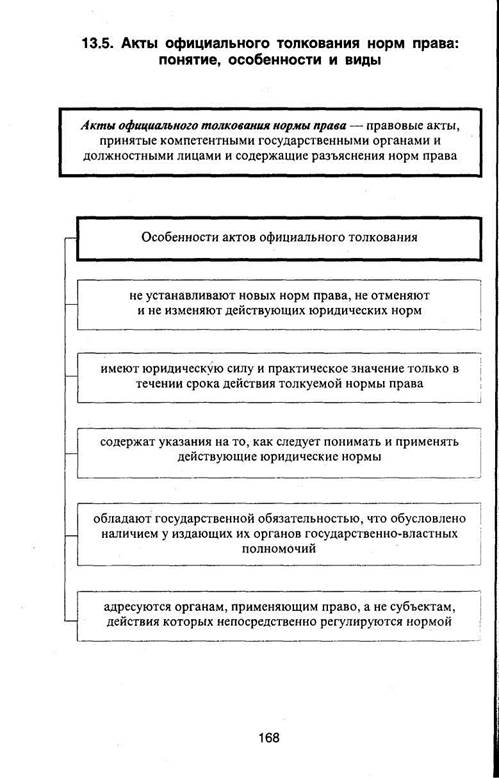 13.5. Акты официального толкования норм права: понятие, особенности и виды

Акты официального толкования нормы права — правовые акты, принятые компетентными государственными органами и должностными лицами и содержащие разъяснения норм права

Особенности актов официального толкования

не устанавливают новых норм права, не отменяют и не изменяют действующих юридических норм

имеют юридическую силу и практическое значение только в течении срока действия толкуемой нормы права

содержат указания на то, как следует понимать и применять действующие юридические нормы

обладают государственной обязательностью, что обусловлено наличием у издающих их органов государственно-властных полномочий

адресуются органам, применяющим право, а не субъектам, действия которых непосредственно регулируются нормой

168